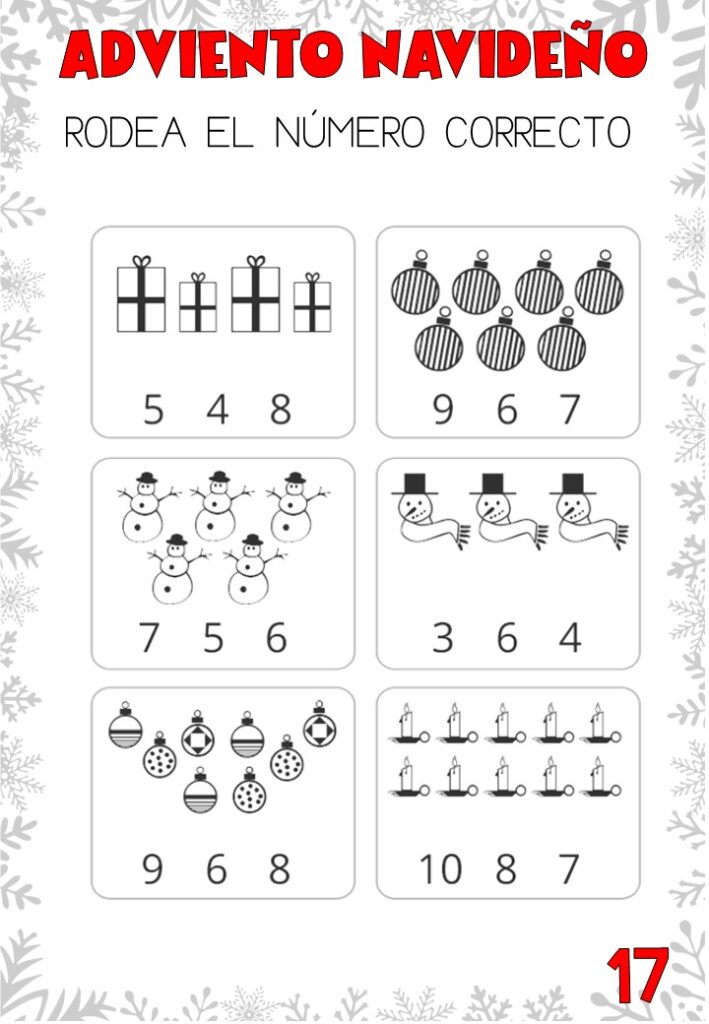 ADVIENTO NAVIDEÑO

RODEA EL NÚMERO CORRECTO

5 4 8

9 6 7

7 5 6

3 6 4

9 6 8

10 8 7

17